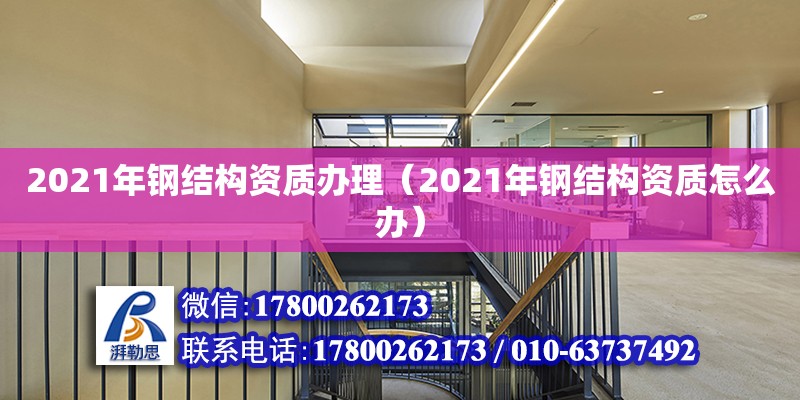 2021年钢结构资质办理（2021年钢结构资质怎么办）

湃勒思

微信:17800262173

联系电话:17800262173 / 010-63737492